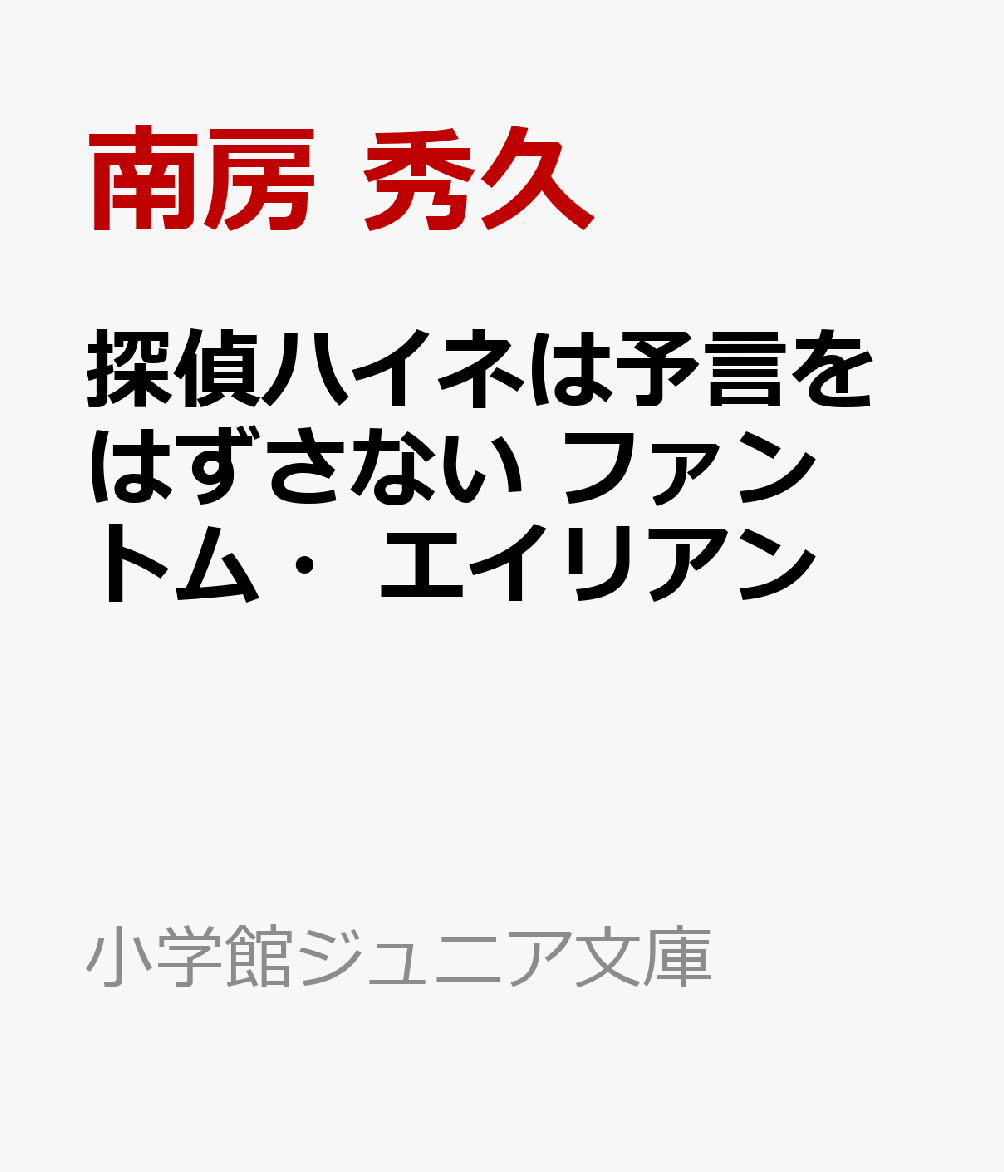 南房 秀久

探偵ハイネは予言をはずさない ファントム・ エイリアン

小学館ジュニア文庫